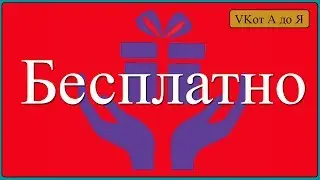 VKот А до Я

Бесплатно